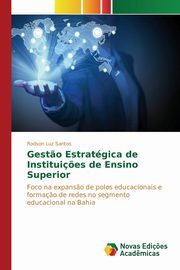 Rodson Luz Santos

Gestão Estratégica de Instituições de Ensino Superior

Foco na expansão de polos educacionais e formação de redes no segmento educacional na Bahia

Novas Edições Acadêmicas